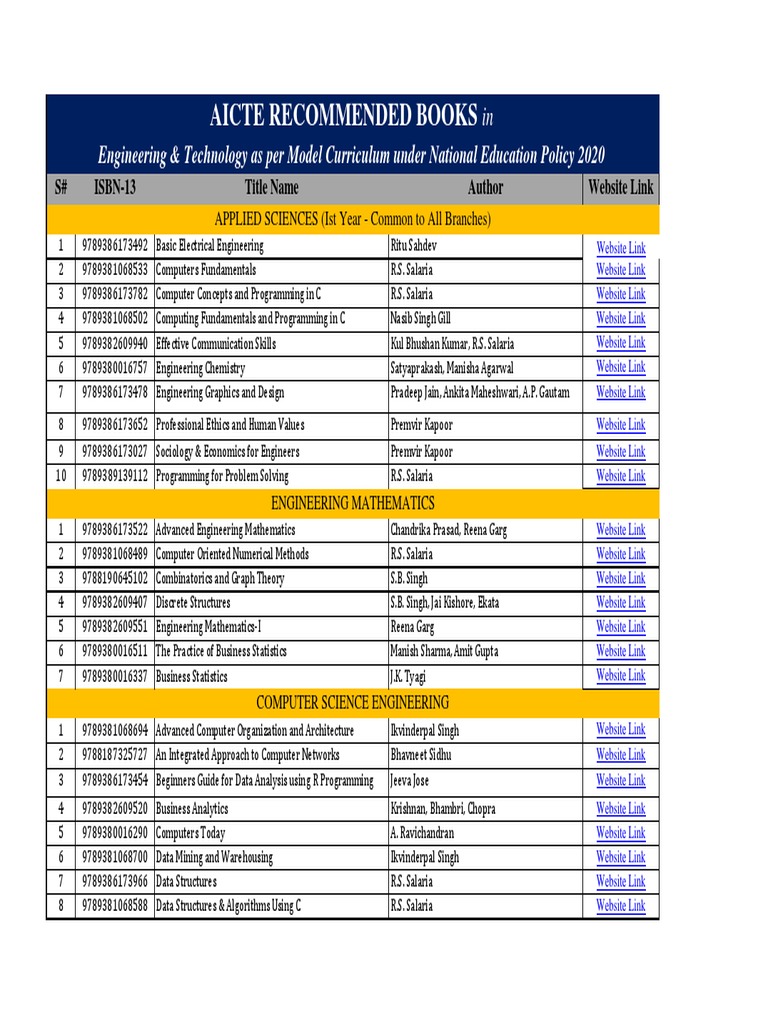 AICTE RECOMMENDED BOOKS in

Engineering & Technology as per Model Curriculum under National Education Policy 2020

| S# | ISBN-13 | Title Name | Author | Website Link |
|---|---|---|---|---|
| APPLIED SCIENCES (Ist Year - Common to All Branches) | | | | |
| 1 | 9789386173492 | Basic Electrical Engineering | Ritu Sahdev | Website Link |
| 2 | 9789381068533 | Computers Fundamentals | R.S. Salaria | Website Link |
| 3 | 9789386173782 | Computer Concepts and Programming in C | R.S. Salaria | Website Link |
| 4 | 9789381068502 | Computing Fundamentals and Programming in C | Nasib Singh Gill | Website Link |
| 5 | 9789382609940 | Effective Communication Skills | Kul Bhushan Kumar, R.S. Salaria | Website Link |
| 6 | 9789380016757 | Engineering Chemistry | Satyaprakash, Manisha Agarwal | Website Link |
| 7 | 9789386173478 | Engineering Graphics and Design | Pradeep Jain, Ankita Maheshwari, A.P. Gautam | Website Link |
| 8 | 9789386173652 | Professional Ethics and Human Values | Premvir Kapoor | Website Link |
| 9 | 9789386173027 | Sociology & Economics for Engineers | Premvir Kapoor | Website Link |
| 10 | 9789389139112 | Programming for Problem Solving | R.S. Salaria | Website Link |
| ENGINEERING MATHEMATICS | | | | |
| 1 | 9789386173522 | Advanced Engineering Mathematics | Chandrika Prasad, Reena Garg | Website Link |
| 2 | 9789381068489 | Computer Oriented Numerical Methods | R.S. Salaria | Website Link |
| 3 | 9788190645102 | Combinatorics and Graph Theory | S.B. Singh | Website Link |
| 4 | 9789382609407 | Discrete Structures | S.B. Singh, Jai Kishore, Ekata | Website Link |
| 5 | 9789382609551 | Engineering Mathematics-I | Reena Garg | Website Link |
| 6 | 9789380016511 | The Practice of Business Statistics | Manish Sharma, Amit Gupta | Website Link |
| 7 | 9789380016337 | Business Statistics | J.K. Tyagi | Website Link |
| COMPUTER SCIENCE ENGINEERING | | | | |
| 1 | 9789381068694 | Advanced Computer Organization and Architecture | Ikvinderpal Singh | Website Link |
| 2 | 9788187325727 | An Integrated Approach to Computer Networks | Bhavneet Sidhu | Website Link |
| 3 | 9789386173454 | Beginners Guide for Data Analysis using R Programming | Jeeva Jose | Website Link |
| 4 | 9789382609520 | Business Analytics | Krishnan, Bhambri, Chopra | Website Link |
| 5 | 9789380016290 | Computers Today | A. Ravichandran | Website Link |
| 6 | 9789381068700 | Data Mining and Warehousing | Ikvinderpal Singh | Website Link |
| 7 | 9789386173966 | Data Structures | R.S. Salaria | Website Link |
| 8 | 9789381068588 | Data Structures & Algorithms Using C | R.S. Salaria | Website Link |